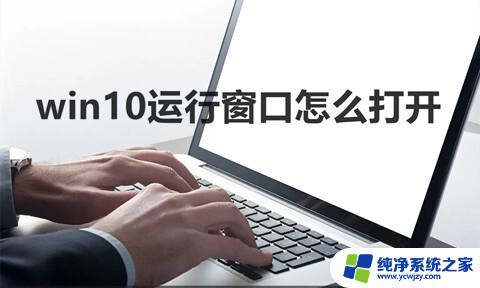 win10运行窗口怎么打开

纯净系统之家
www.ycwjzy.com